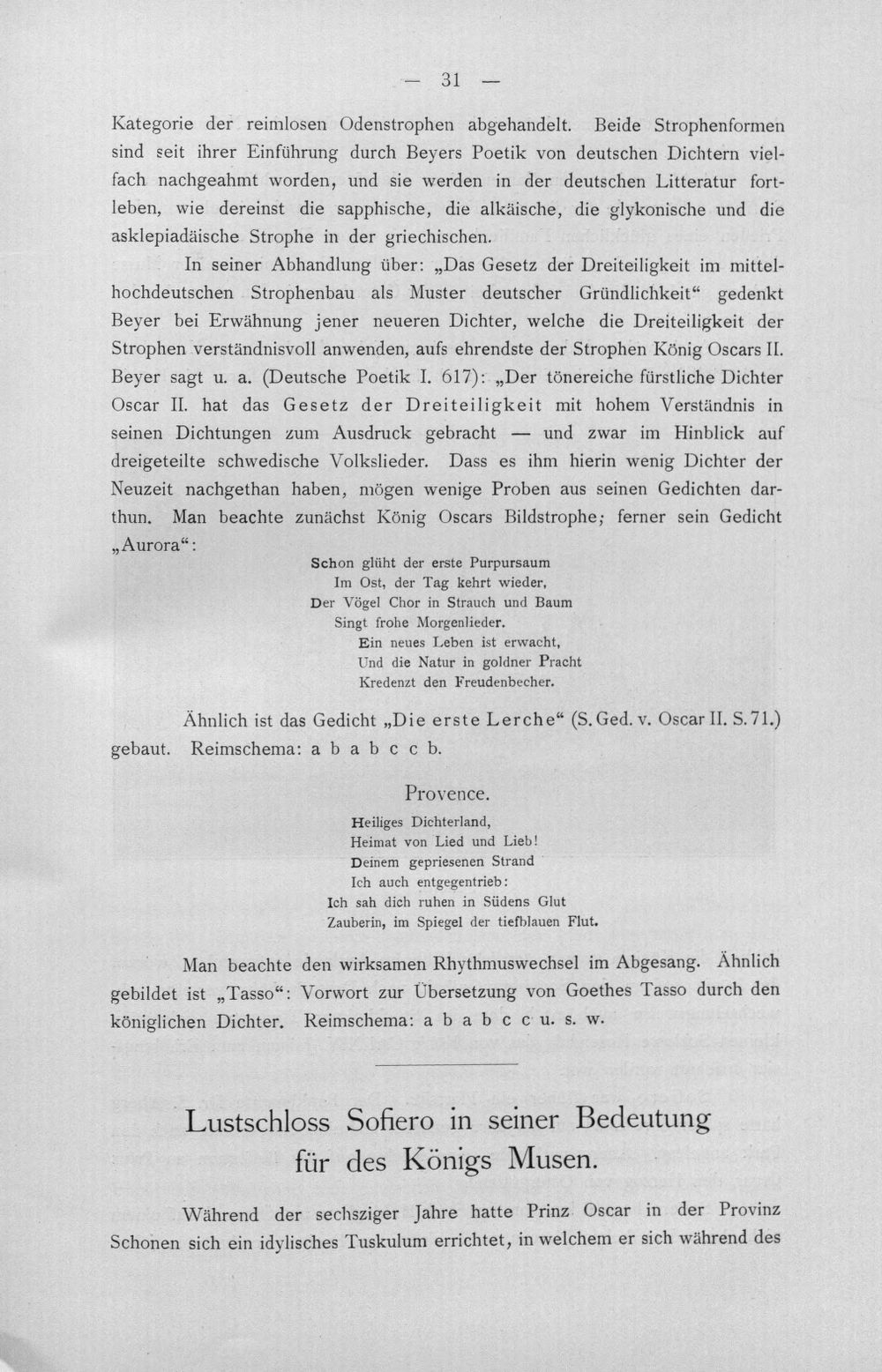 — 31 —

Kategorie der reimlosen Odenstrophen abgehandelt. Beide Strophenformen sind seit ihrer Einführung durch Beyers Poetik von deutschen Dichtern vielfach nachgeahmt worden, und sie werden in der deutschen Litteratur fortleben, wie dereinst die sapphische, die alkäische, die glykonische und die asklepiadäische Strophe in der griechischen.

In seiner Abhandlung über: „Das Gesetz der Dreiteiligkeit im mittelhochdeutschen Strophenbau als Muster deutscher Gründlichkeit“ gedenkt Beyer bei Erwähnung jener neueren Dichter, welche die Dreiteiligkeit der Strophen verständnisvoll anwenden, aufs ehrendste der Strophen König Oscars II. Beyer sagt u. a. (Deutsche Poetik I. 617): „Der tönereiche fürstliche Dichter Oscar II. hat das Gesetz der Dreiteiligkeit mit hohem Verständnis in seinen Dichtungen zum Ausdruck gebracht — und zwar im Hinblick auf dreigeteilte schwedische Volkslieder. Dass es ihm hierin wenig Dichter der Neuzeit nachgethan haben, mögen wenige Proben aus seinen Gedichten darthun. Man beachte zunächst König Oscars Bildstrophe; ferner sein Gedicht „Aurora“:

Schon glüht der erste Purpursaum
Im Ost, der Tag kehrt wieder,
Der Vögel Chor in Strauch und Baum
Singt frohe Morgenlieder.
Ein neues Leben ist erwacht,
Und die Natur in goldner Pracht
Kredenzt den Freudenbecher.

Ähnlich ist das Gedicht „Die erste Lerche“ (S. Ged. v. Oscar II. S. 71.) gebaut. Reimschema: a b a b c c b.

Provence.

Heiliges Dichterland,
Heimat von Lied und Lieb!
Deinem gepriesenen Strand
Ich auch entgegentrieb:
Ich sah dich ruhen in Südens Glut
Zauberin, im Spiegel der tiefblauen Flut.

Man beachte den wirksamen Rhythmuswechsel im Abgesang. Ähnlich gebildet ist „Tasso“: Vorwort zur Übersetzung von Goethes Tasso durch den königlichen Dichter. Reimschema: a b a b c c u. s. w.

Lustschloss Sofiero in seiner Bedeutung für des Königs Musen.

Während der sechsziger Jahre hatte Prinz Oscar in der Provinz Schonen sich ein idylisches Tuskulum errichtet, in welchem er sich während des